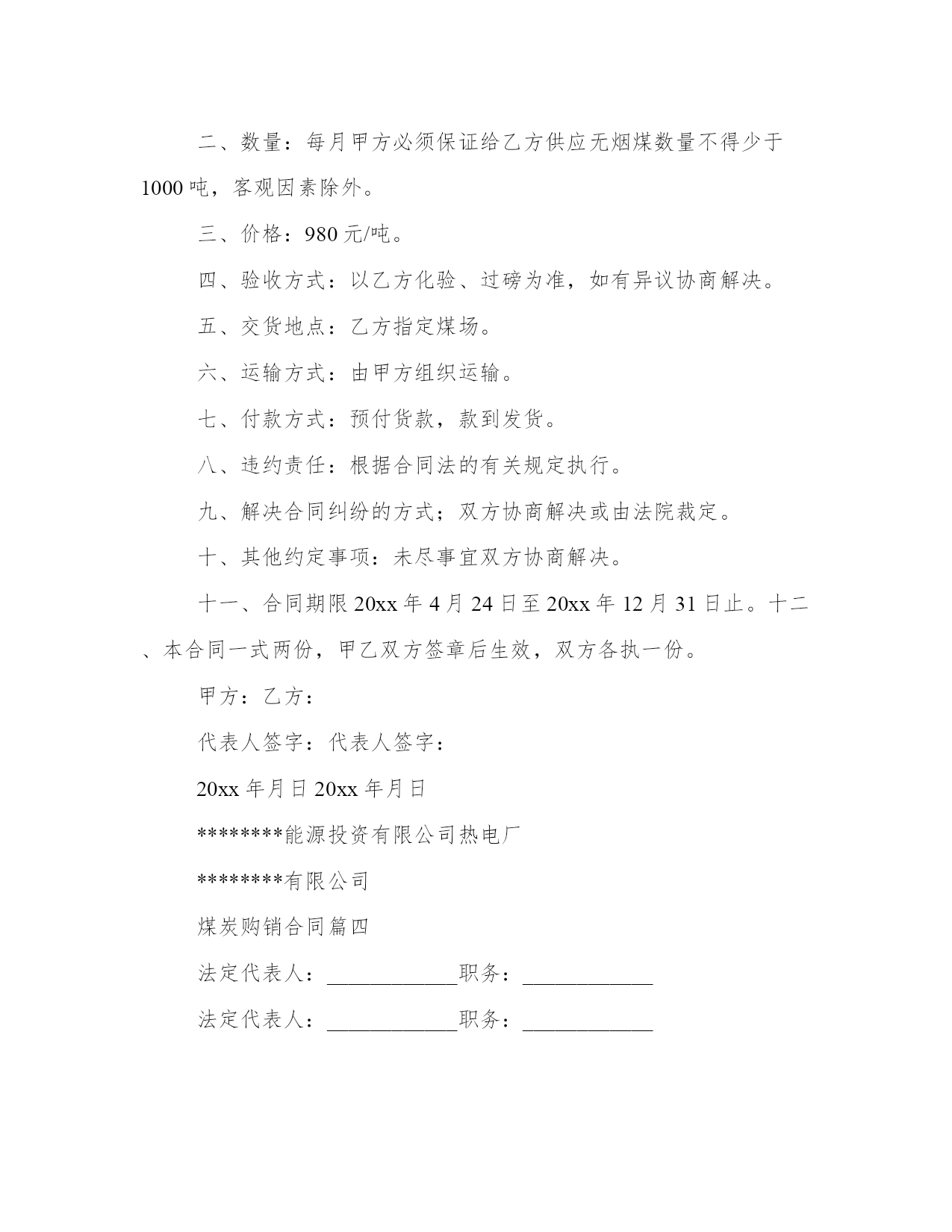 二、数量：每月甲方必须保证给乙方供应无烟煤数量不得少于1000吨，客观因素除外。

三、价格：980元/吨。

四、验收方式：以乙方化验、过磅为准，如有异议协商解决。

五、交货地点：乙方指定煤场。

六、运输方式：由甲方组织运输。

七、付款方式：预付货款，款到发货。

八、违约责任：根据合同法的有关规定执行。

九、解决合同纠纷的方式；双方协商解决或由法院裁定。

十、其他约定事项：未尽事宜双方协商解决。

十一、合同期限20xx年4月24日至20xx年12月31日止。十二、本合同一式两份，甲乙双方签章后生效，双方各执一份。

甲方：乙方：

代表人签字：代表人签字：

20xx年月日20xx年月日

********能源投资有限公司热电厂

********有限公司

煤炭购销合同篇四

法定代表人：____________职务：____________

法定代表人：____________职务：____________